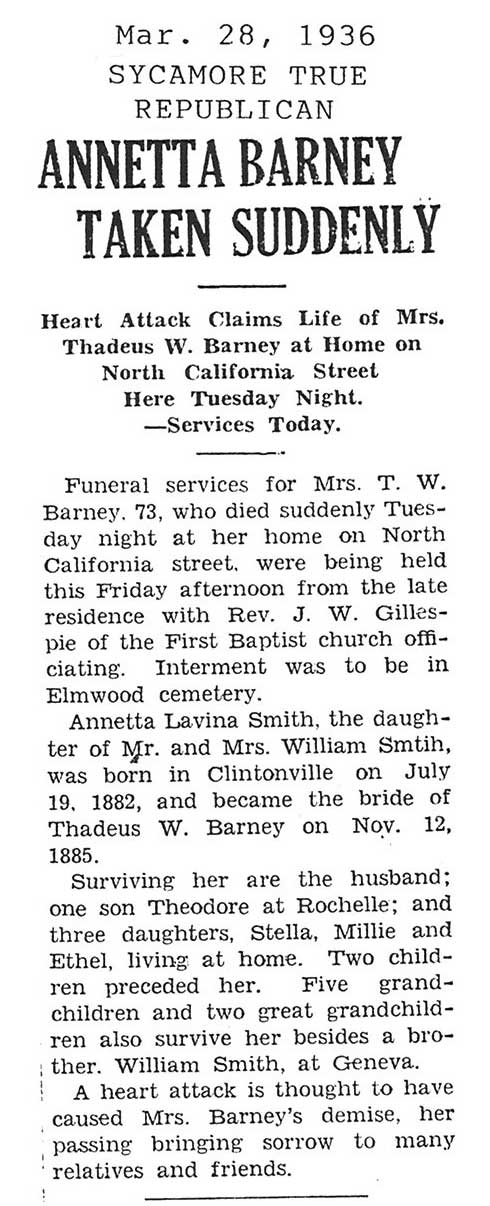 Mar. 28, 1936
SYCAMORE TRUE REPUBLICAN

ANNETTA BARNEY TAKEN SUDDENLY

Heart Attack Claims Life of Mrs. Thadeus W. Barney at Home on North California Street Here Tuesday Night. —Services Today.

Funeral services for Mrs. T. W. Barney, 73, who died suddenly Tuesday night at her home on North California street, were being held this Friday afternoon from the late residence with Rev. J. W. Gillespie of the First Baptist church officiating. Interment was to be in Elmwood cemetery.

Annetta Lavina Smith, the daughter of Mr. and Mrs. William Smtih, was born in Clintonville on July 19, 1882, and became the bride of Thadeus W. Barney on Nov. 12, 1885.

Surviving her are the husband; one son Theodore at Rochelle; and three daughters, Stella, Millie and Ethel, living at home. Two children preceded her. Five grandchildren and two great grandchildren also survive her besides a brother. William Smith, at Geneva.

A heart attack is thought to have caused Mrs. Barney's demise, her passing bringing sorrow to many relatives and friends.